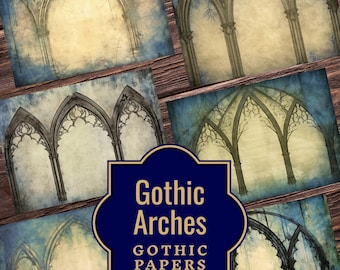 Gothic Arches
GOTHIC PAPERS